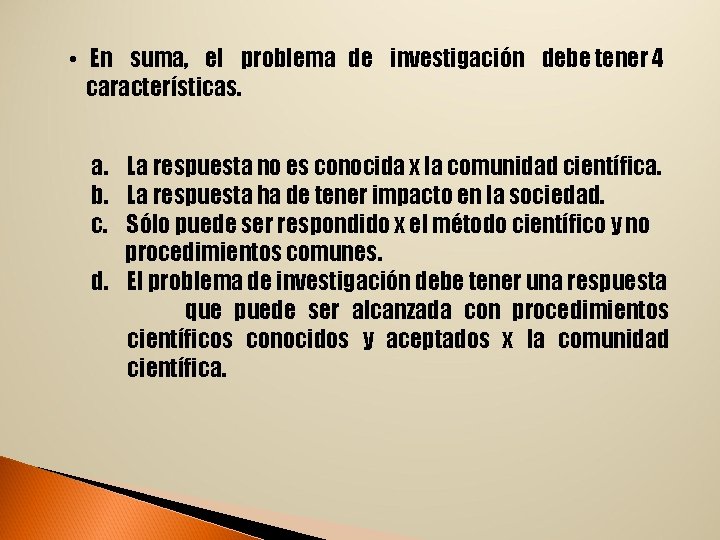 • En suma, el problema de investigación debe tener 4 características.

a. La respuesta no es conocida x la comunidad científica.
b. La respuesta ha de tener impacto en la sociedad.
c. Sólo puede ser respondido x el método científico y no procedimientos comunes.
d. El problema de investigación debe tener una respuesta que puede ser alcanzada con procedimientos científicos conocidos y aceptados x la comunidad científica.